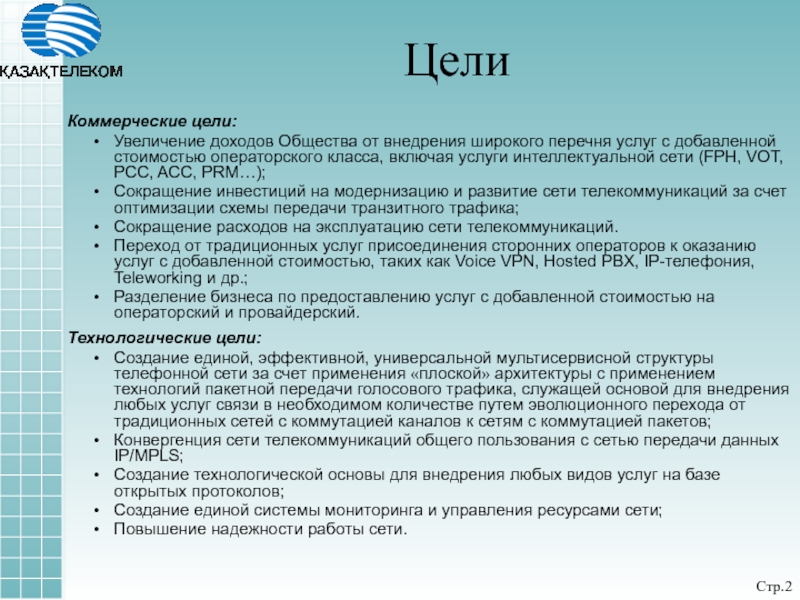 ҚАЗАҚТЕЛЕКОМ

Цели

Коммерческие цели:
• Увеличение доходов Общества от внедрения широкого перечня услуг с добавленной стоимостью операторского класса, включая услуги интеллектуальной сети (FPH, VOT, PCC, ACC, PRM…);
• Сокращение инвестиций на модернизацию и развитие сети телекоммуникаций за счет оптимизации схемы передачи транзитного трафика;
• Сокращение расходов на эксплуатацию сети телекоммуникаций.
• Переход от традиционных услуг присоединения сторонних операторов к оказанию услуг с добавленной стоимостью, таких как Voice VPN, Hosted PBX, IP-телефония, Teleworking и др.;
• Разделение бизнеса по предоставлению услуг с добавленной стоимостью на операторский и провайдерский.

Технологические цели:
• Создание единой, эффективной, универсальной мультисервисной структуры телефонной сети за счет применения «плоской» архитектуры с применением технологий пакетной передачи голосового трафика, служащей основой для внедрения любых услуг связи в необходимом количестве путем эволюционного перехода от традиционных сетей с коммутацией каналов к сетям с коммутацией пакетов;
• Конвергенция сети телекоммуникаций общего пользования с сетью передачи данных IP/MPLS;
• Создание технологической основы для внедрения любых видов услуг на базе открытых протоколов;
• Создание единой системы мониторинга и управления ресурсами сети;
• Повышение надежности работы сети.

Стр.2